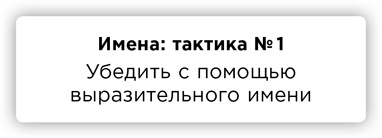 Имена: тактика №1

Убедить с помощью выразительного имени